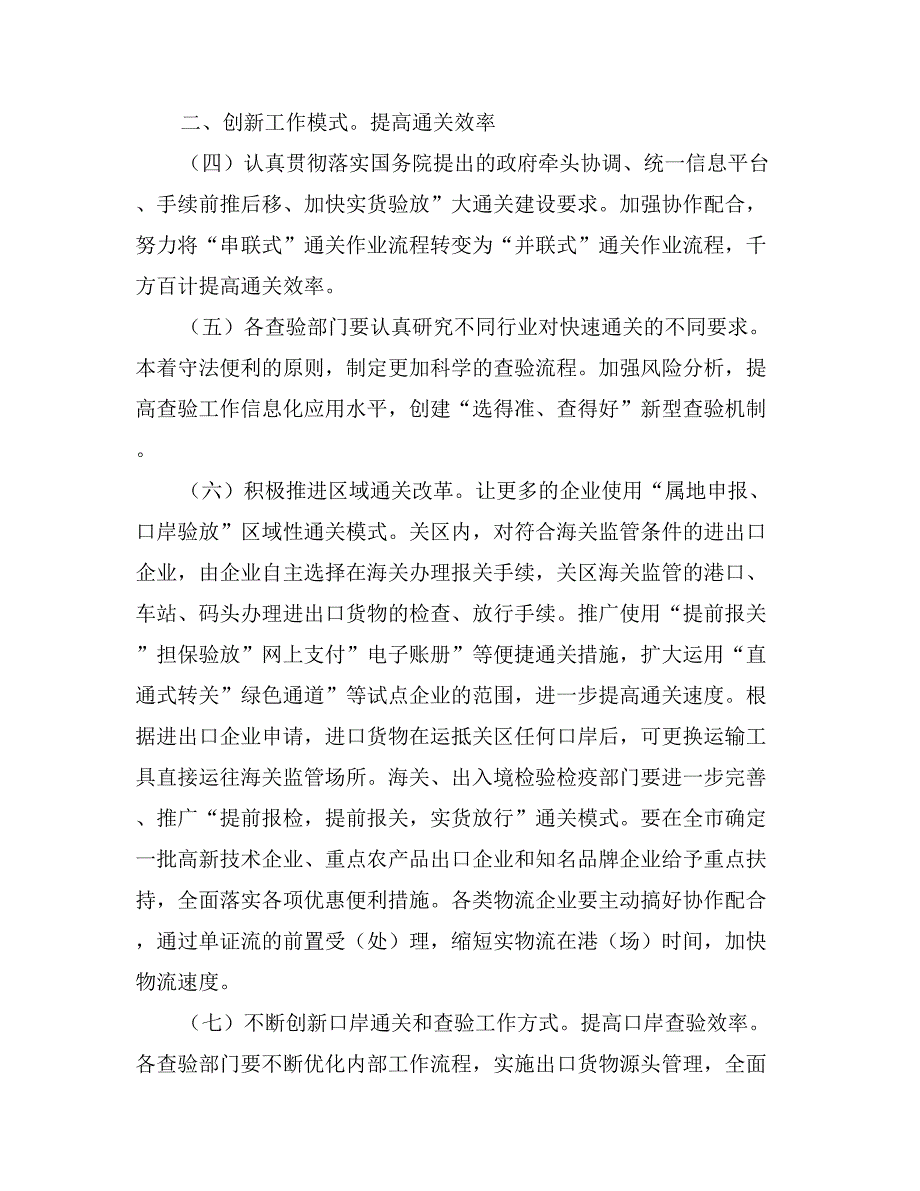 二、创新工作模式。提高通关效率

（四）认真贯彻落实国务院提出的政府牵头协调、统一信息平台、手续前推后移、加快实货验放”大通关建设要求。加强协作配合，努力将“串联式”通关作业流程转变为“并联式”通关作业流程，千方百计提高通关效率。

（五）各查验部门要认真研究不同行业对快速通关的不同要求。本着守法便利的原则，制定更加科学的查验流程。加强风险分析，提高查验工作信息化应用水平，创建“选得准、查得好”新型查验机制。

（六）积极推进区域通关改革。让更多的企业使用“属地申报、口岸验放”区域性通关模式。关区内，对符合海关监管条件的进出口企业，由企业自主选择在海关办理报关手续，关区海关监管的港口、车站、码头办理进出口货物的检查、放行手续。推广使用“提前报关”担保验放”网上支付”电子账册”等便捷通关措施，扩大运用“直通式转关”绿色通道”等试点企业的范围，进一步提高通关速度。根据进出口企业申请，进口货物在运抵关区任何口岸后，可更换运输工具直接运往海关监管场所。海关、出入境检验检疫部门要进一步完善、推广“提前报检，提前报关，实货放行”通关模式。要在全市确定一批高新技术企业、重点农产品出口企业和知名品牌企业给予重点扶持，全面落实各项优惠便利措施。各类物流企业要主动搞好协作配合，通过单证流的前置受（处）理，缩短实物流在港（场）时间，加快物流速度。

（七）不断创新口岸通关和查验工作方式。提高口岸查验效率。各查验部门要不断优化内部工作流程，实施出口货物源头管理，全面